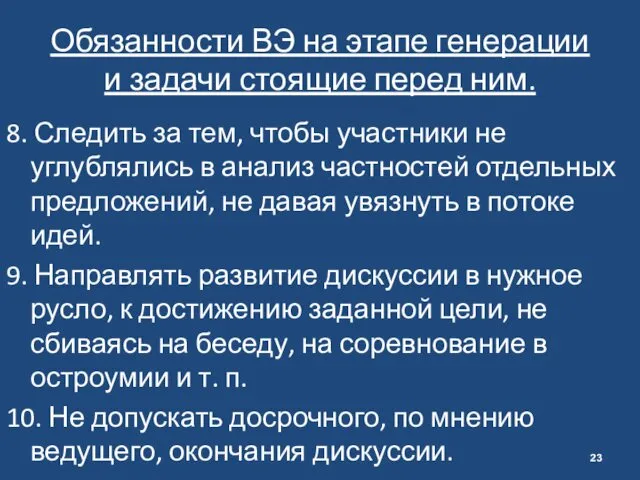 Обязанности ВЭ на этапе генерации и задачи стоящие перед ним.

8. Следить за тем, чтобы участники не углублялись в анализ частностей отдельных предложений, не давая увязнуть в потоке идей.

9. Направлять развитие дискуссии в нужное русло, к достижению заданной цели, не сбиваясь на беседу, на соревнование в остроумии и т. п.

10. Не допускать досрочного, по мнению ведущего, окончания дискуссии.

23